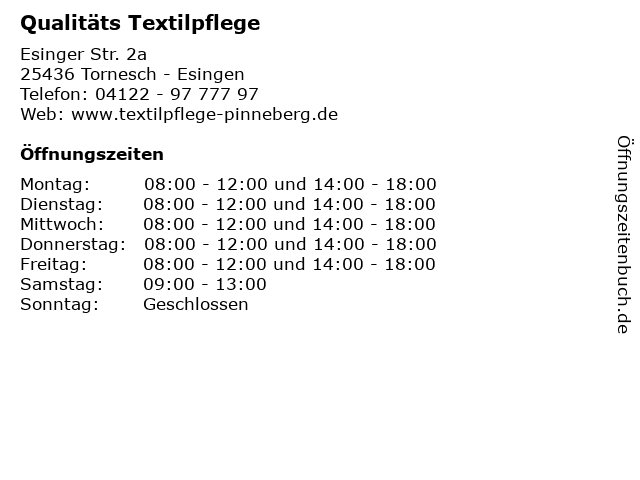 Qualitäts Textilpflege

Esinger Str. 2a
25436 Tornesch - Esingen
Telefon: 04122 - 97 777 97
Web: www.textilpflege-pinneberg.de

Öffnungszeiten

Montag: 08:00 - 12:00 und 14:00 - 18:00
Dienstag: 08:00 - 12:00 und 14:00 - 18:00
Mittwoch: 08:00 - 12:00 und 14:00 - 18:00
Donnerstag: 08:00 - 12:00 und 14:00 - 18:00
Freitag: 08:00 - 12:00 und 14:00 - 18:00
Samstag: 09:00 - 13:00
Sonntag: Geschlossen

Öffnungszeitenbuch.de